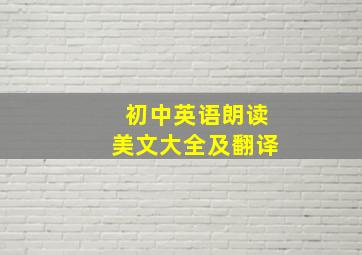 初中英语朗读
美文大全及翻译